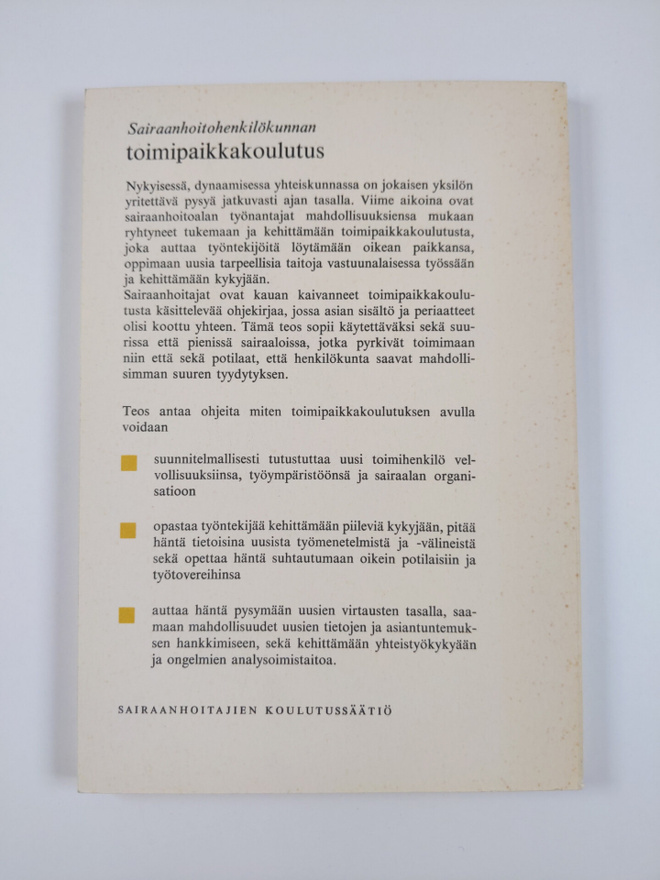 Sairaanhoitohenkilökunnan
toimipaikkakoulutus

Nykyisessä, dynaamisessa yhteiskunnassa on jokaisen yksilön yritettävä pysyä jatkuvasti ajan tasalla. Viime aikoina ovat sairaanhoitoalan työnantajat mahdollisuuksiensa mukaan ryhtyneet tukemaan ja kehittämään toimipaikkakoulutusta, joka auttaa työntekijöitä löytämään oikean paikkansa, oppimaan uusia tarpeellisia taitoja vastuunalaisessa työssään ja kehittämään kykyjään.
Sairaanhoitajat ovat kauan kaivanneet toimipaikkakoulutusta käsittelevää ohjekirjaa, jossa asian sisältö ja periaatteet olisi koottu yhteen. Tämä teos sopii käytettäväksi sekä suurissa että pienissä sairaaloissa, jotka pyrkivät toimimaan niin että sekä potilaat, että henkilökunta saavat mahdollisimman suuren tyydytyksen.

Teos antaa ohjeita miten toimipaikkakoulutuksen avulla voidaan

suunnitelmallisesti tutustuttaa uusi toimihenkilö velvollisuuksiinsa, työympäristöönsä ja sairaalan organisatioon

opastaa työntekijää kehittämään piileviä kykyjään, pitää häntä tietoisina uusista työmenetelmistä ja -välineistä sekä opettaa häntä suhtautumaan oikein potilaisiin ja työtovereihinsa

auttaa häntä pysymään uusien virtausten tasalla, saamaan mahdollisuudet uusien tietojen ja asiantuntemuksen hankkimiseen, sekä kehittämään yhteistyökykyään ja ongelmien analysoimistaitoa.

SAIRAANHOITAJIEN KOULUTUSSÄÄTIÖ